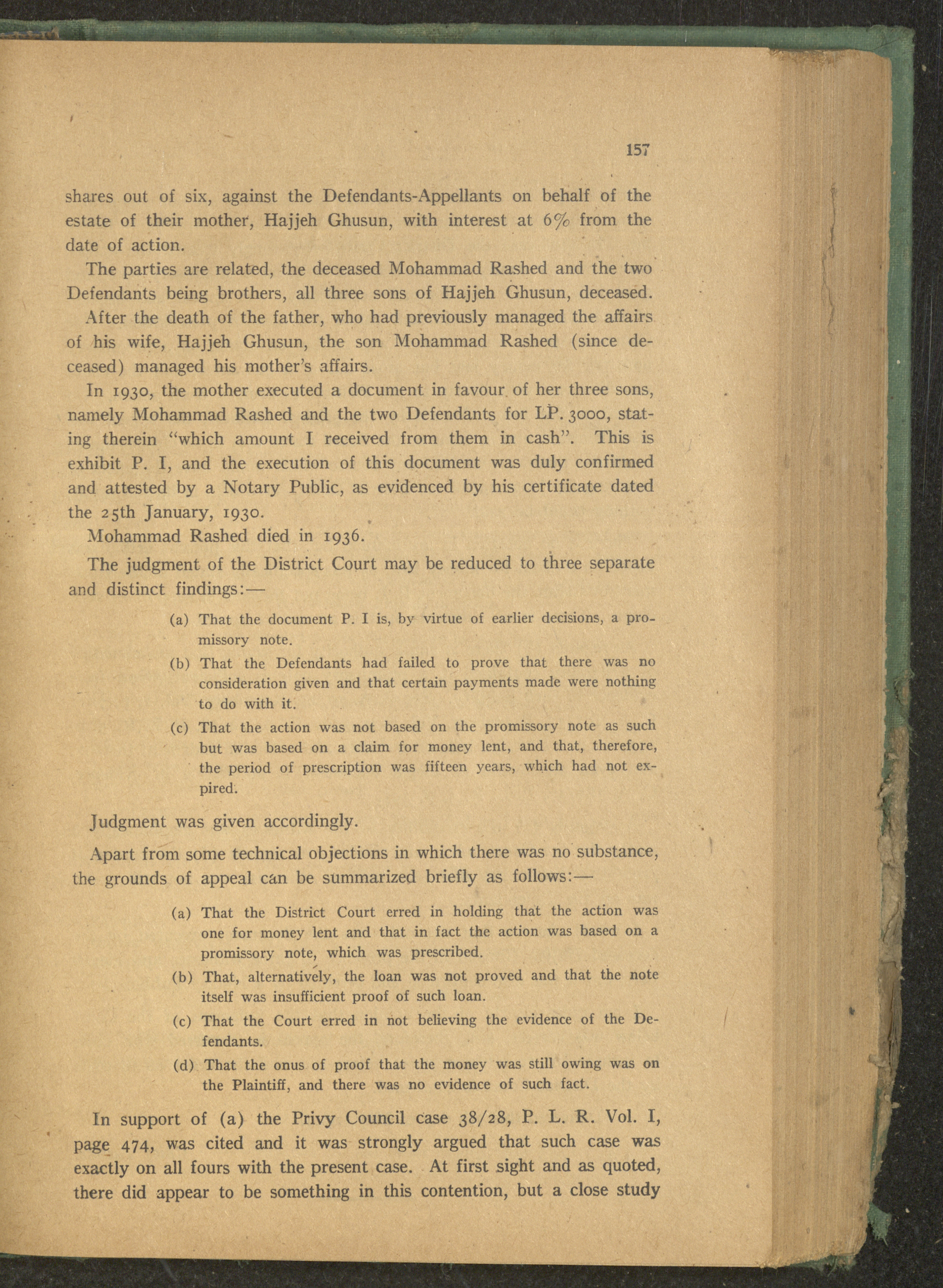 157

shares out of six, against the Defendants-Appellants on behalf of the estate of their mother, Hajjeh Ghusun, with interest at 6% from the date of action.

The parties are related, the deceased Mohammad Rashed and the two Defendants being brothers, all three sons of Hajjeh Ghusun, deceased.

After the death of the father, who had previously managed the affairs of his wife, Hajjeh Ghusun, the son Mohammad Rashed (since deceased) managed his mother's affairs.

In 1930, the mother executed a document in favour of her three sons, namely Mohammad Rashed and the two Defendants for LP. 3000, stating therein "which amount I received from them in cash". This is exhibit P. I, and the execution of this document was duly confirmed and attested by a Notary Public, as evidenced by his certificate dated the 25th January, 1930.

Mohammad Rashed died in 1936.

The judgment of the District Court may be reduced to three separate and distinct findings:—

(a) That the document P. I is, by virtue of earlier decisions, a promissory note.

(b) That the Defendants had failed to prove that there was no consideration given and that certain payments made were nothing to do with it.

(c) That the action was not based on the promissory note as such but was based on a claim for money lent, and that, therefore, the period of prescription was fifteen years, which had not expired.

Judgment was given accordingly.

Apart from some technical objections in which there was no substance, the grounds of appeal can be summarized briefly as follows:—

(a) That the District Court erred in holding that the action was one for money lent and that in fact the action was based on a promissory note, which was prescribed.

(b) That, alternatively, the loan was not proved and that the note itself was insufficient proof of such loan.

(c) That the Court erred in not believing the evidence of the Defendants.

(d) That the onus of proof that the money was still owing was on the Plaintiff, and there was no evidence of such fact.

In support of (a) the Privy Council case 38/28, P. L. R. Vol. I, page 474, was cited and it was strongly argued that such case was exactly on all fours with the present case. At first sight and as quoted, there did appear to be something in this contention, but a close study